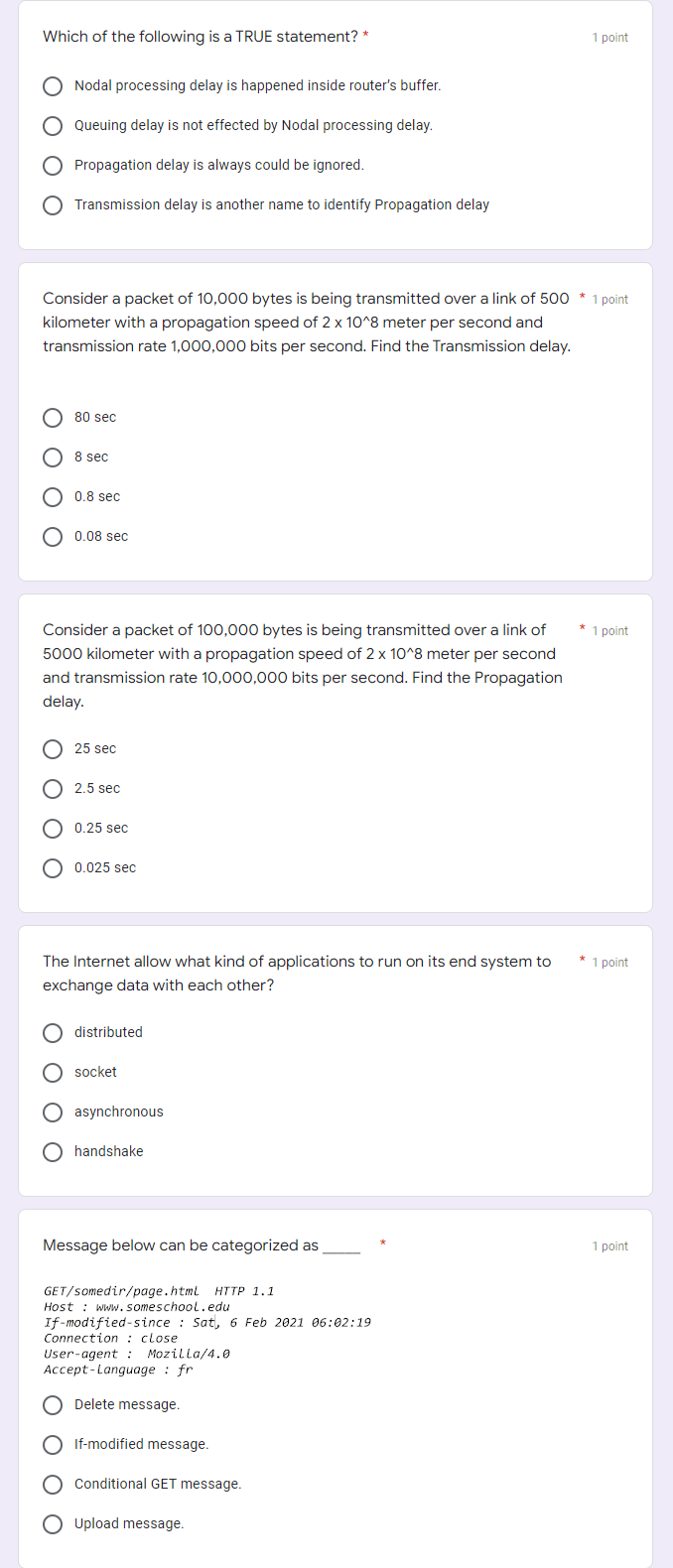 Which of the following is a TRUE statement? *
1 point

Nodal processing delay is happened inside router's buffer.

Queuing delay is not effected by Nodal processing delay.

Propagation delay is always could be ignored.

Transmission delay is another name to identify Propagation delay

Consider a packet of 10,000 bytes is being transmitted over a link of 500 kilometer with a propagation speed of 2 x 10^8 meter per second and transmission rate 1,000,000 bits per second. Find the Transmission delay. *
1 point

80 sec

8 sec

0.8 sec

0.08 sec

Consider a packet of 100,000 bytes is being transmitted over a link of 5000 kilometer with a propagation speed of 2 x 10^8 meter per second and transmission rate 10,000,000 bits per second. Find the Propagation delay. *
1 point

25 sec

2.5 sec

0.25 sec

0.025 sec

The Internet allow what kind of applications to run on its end system to exchange data with each other? *
1 point

distributed

socket

asynchronous

handshake

Message below can be categorized as _____ *
1 point

GET/somedir/page.html HTTP 1.1
Host : www.someschool.edu
If-modified-since : Sat, 6 Feb 2021 06:02:19
Connection : close
User-agent : Mozilla/4.0
Accept-language : fr

Delete message.

If-modified message.

Conditional GET message.

Upload message.